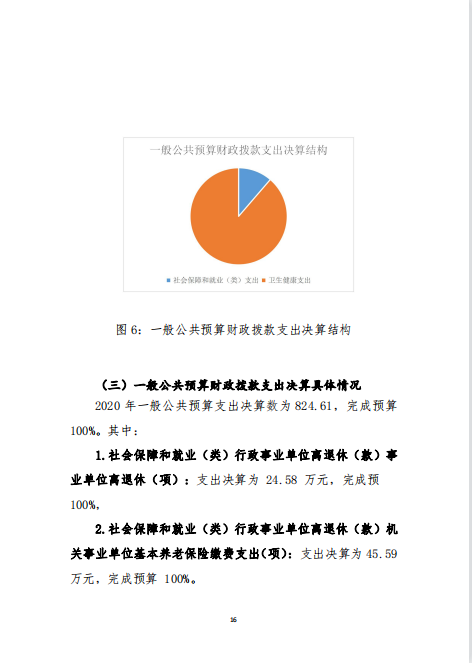 一般公共预算财政拨款支出决算结构

社会保障和就业（类）支出 卫生健康支出

图 6：一般公共预算财政拨款支出决算结构

（三）一般公共预算财政拨款支出决算具体情况

2020 年一般公共预算支出决算数为 824.61，完成预算 100%。其中：

1.社会保障和就业（类）行政事业单位离退休（款）事业单位离退休（项）：支出决算为 24.58 万元，完成预 100%，

2.社会保障和就业（类）行政事业单位离退休（款）机关事业单位基本养老保险缴费支出(项)：支出决算为 45.59 万元，完成预算 100%。

16